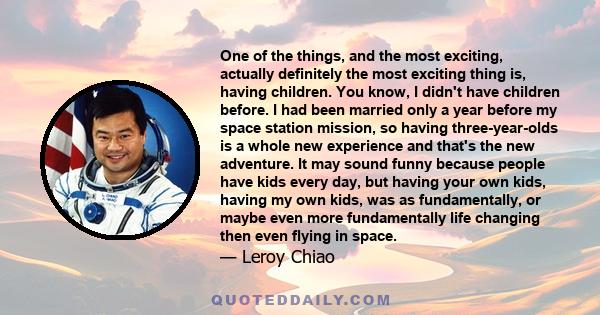 One of the things, and the most exciting, actually definitely the most exciting thing is, having children. You know, I didn't have children before. I had been married only a year before my space station mission, so having three-year-olds is a whole new experience and that's the new adventure. It may sound funny because people have kids every day, but having your own kids, having my own kids, was as fundamentally, or maybe even more fundamentally life changing then even flying in space.
— Leroy Chiao

QUOTEDDAILY.COM